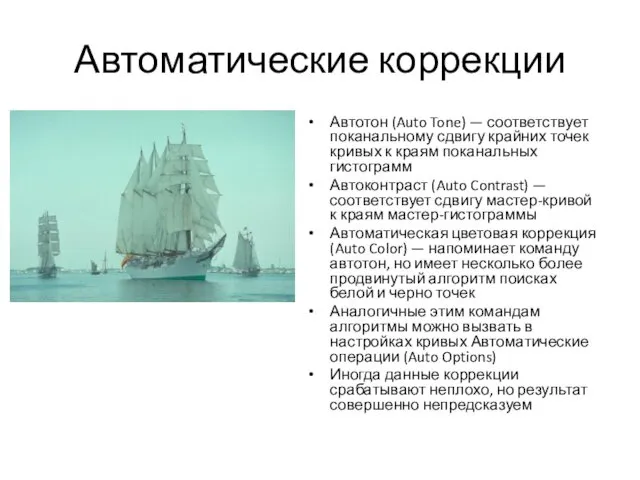 Автоматические коррекции

• Автотон (Auto Tone) — соответствует поканальному сдвигу крайних точек кривых к краям поканальных гистограмм
• Автоконтраст (Auto Contrast) — соответствует сдвигу мастер-кривой к краям мастер-гистограммы
• Автоматическая цветовая коррекция (Auto Color) — напоминает команду автотон, но имеет несколько более продвинутый алгоритм поисках белой и черно точек
• Аналогичные этим командам алгоритмы можно вызвать в настройках кривых Автоматические операции (Auto Options)
• Иногда данные коррекции срабатывают неплохо, но результат совершенно непредсказуем